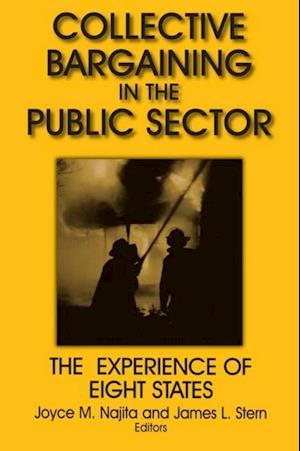 COLLECTIVE BARGAINING IN THE PUBLIC SECTOR

THE EXPERIENCE OF EIGHT STATES

Joyce M. Najita and James L. Stern
Editors